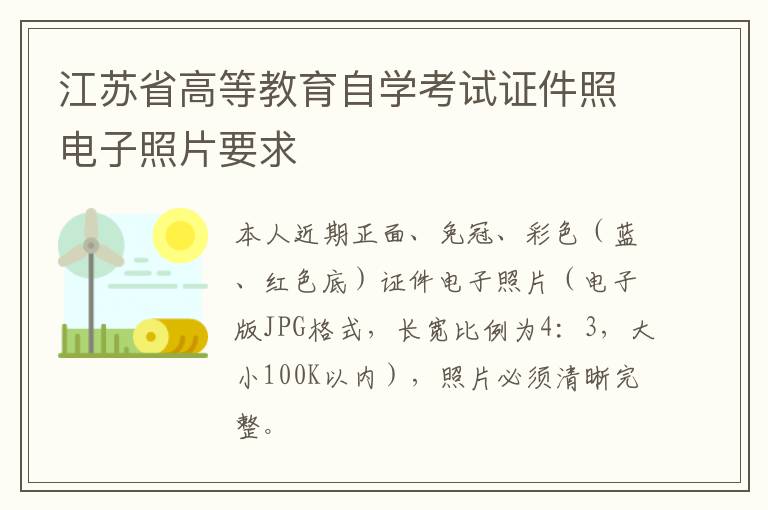 江苏省高等教育自学考试证件照电子照片要求

本人近期正面、免冠、彩色（蓝、红色底）证件电子照片（电子版JPG格式，长宽比例为4：3，大小100K以内），照片必须清晰完整。